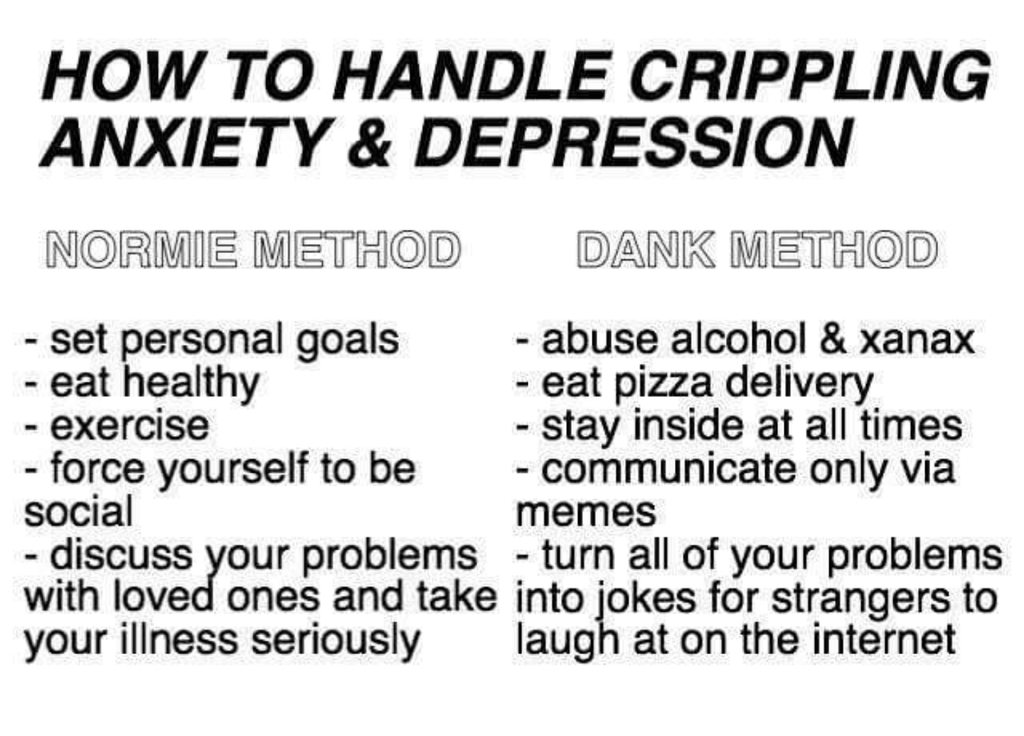 HOW TO HANDLE CRIPPLING ANXIETY & DEPRESSION

NORMIE METHOD

- set personal goals
- eat healthy
- exercise
- force yourself to be social
- discuss your problems with loved ones and take your illness seriously

DANK METHOD

- abuse alcohol & xanax
- eat pizza delivery
- stay inside at all times
- communicate only via memes
- turn all of your problems into jokes for strangers to laugh at on the internet